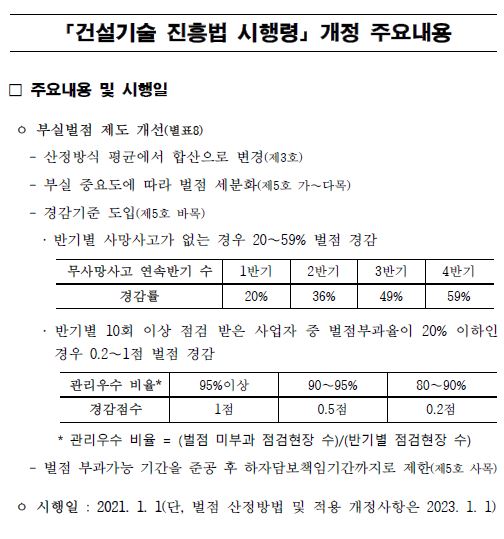 「건설기술 진흥법 시행령」 개정 주요내용

□ 주요내용 및 시행일

ㅇ 부실벌점 제도 개선(별표8)

- 산정방식 평균에서 합산으로 변경(제3호)

- 부실 중요도에 따라 벌점 세분화(제5호 가~다목)

- 경감기준 도입(제5호 바목)

· 반기별 사망사고가 없는 경우 20~59% 벌점 경감

| 무사망사고 연속반기 수 | 1반기 | 2반기 | 3반기 | 4반기 |
|---|---|---|---|---|
| 경감률 | 20% | 36% | 49% | 59% |

· 반기별 10회 이상 점검 받은 사업자 중 벌점부과율이 20% 이하인 경우 0.2~1점 벌점 경감

| 관리우수 비율* | 95%이상 | 90~95% | 80~90% |
|---|---|---|---|
| 경감점수 | 1점 | 0.5점 | 0.2점 |

* 관리우수 비율 = (벌점 미부과 점검현장 수)/(반기별 점검현장 수)

- 벌점 부과가능 기간을 준공 후 하자담보책임기간까지로 제한(제5호 사목)

ㅇ 시행일 : 2021. 1. 1(단, 벌점 산정방법 및 적용 개정사항은 2023. 1. 1)